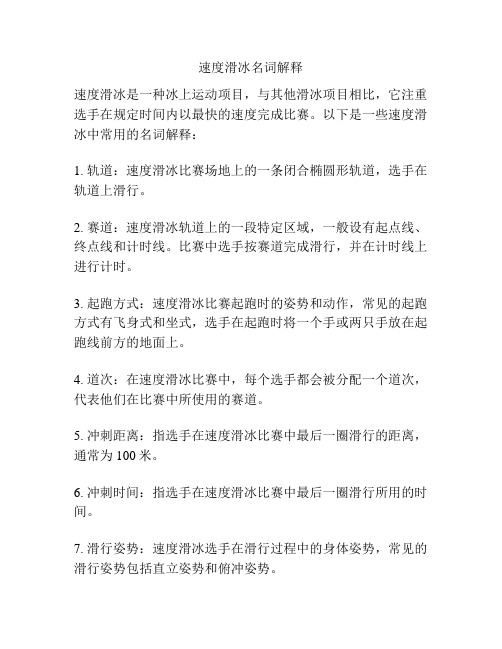 速度滑冰名词解释

速度滑冰是一种冰上运动项目，与其他滑冰项目相比，它注重选手在规定时间内以最快的速度完成比赛。以下是一些速度滑冰中常用的名词解释：

1. 轨道：速度滑冰比赛场地上的一条闭合椭圆形轨道，选手在轨道上滑行。

2. 赛道：速度滑冰轨道上的一段特定区域，一般设有起点线、终点线和计时线。比赛中选手按赛道完成滑行，并在计时线上进行计时。

3. 起跑方式：速度滑冰比赛起跑时的姿势和动作，常见的起跑方式有飞身式和坐式，选手在起跑时将一个手或两只手放在起跑线前方的地面上。

4. 道次：在速度滑冰比赛中，每个选手都会被分配一个道次，代表他们在比赛中所使用的赛道。

5. 冲刺距离：指选手在速度滑冰比赛中最后一圈滑行的距离，通常为 100 米。

6. 冲刺时间：指选手在速度滑冰比赛中最后一圈滑行所用的时间。

7. 滑行姿势：速度滑冰选手在滑行过程中的身体姿势，常见的滑行姿势包括直立姿势和俯冲姿势。